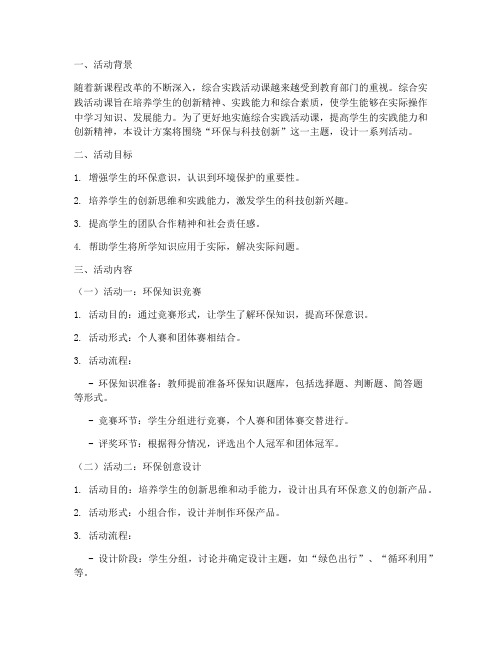 一、活动背景

随着新课程改革的不断深入，综合实践活动课越来越受到教育部门的重视。综合实践活动课旨在培养学生的创新精神、实践能力和综合素质，使学生能够在实际操作中学习知识、发展能力。为了更好地实施综合实践活动课，提高学生的实践能力和创新精神，本设计方案将围绕“环保与科技创新”这一主题，设计一系列活动。

二、活动目标

1. 增强学生的环保意识，认识到环境保护的重要性。

2. 培养学生的创新思维和实践能力，激发学生的科技创新兴趣。

3. 提高学生的团队合作精神和社会责任感。

4. 帮助学生将所学知识应用于实际，解决实际问题。

三、活动内容

（一）活动一：环保知识竞赛

1. 活动目的：通过竞赛形式，让学生了解环保知识，提高环保意识。

2. 活动形式：个人赛和团体赛相结合。

3. 活动流程：

- 环保知识准备：教师提前准备环保知识题库，包括选择题、判断题、简答题等形式。

- 竞赛环节：学生分组进行竞赛，个人赛和团体赛交替进行。

- 评奖环节：根据得分情况，评选出个人冠军和团体冠军。

（二）活动二：环保创意设计

1. 活动目的：培养学生的创新思维和动手能力，设计出具有环保意义的创新产品。

2. 活动形式：小组合作，设计并制作环保产品。

3. 活动流程：

- 设计阶段：学生分组，讨论并确定设计主题，如“绿色出行”、“循环利用”等。